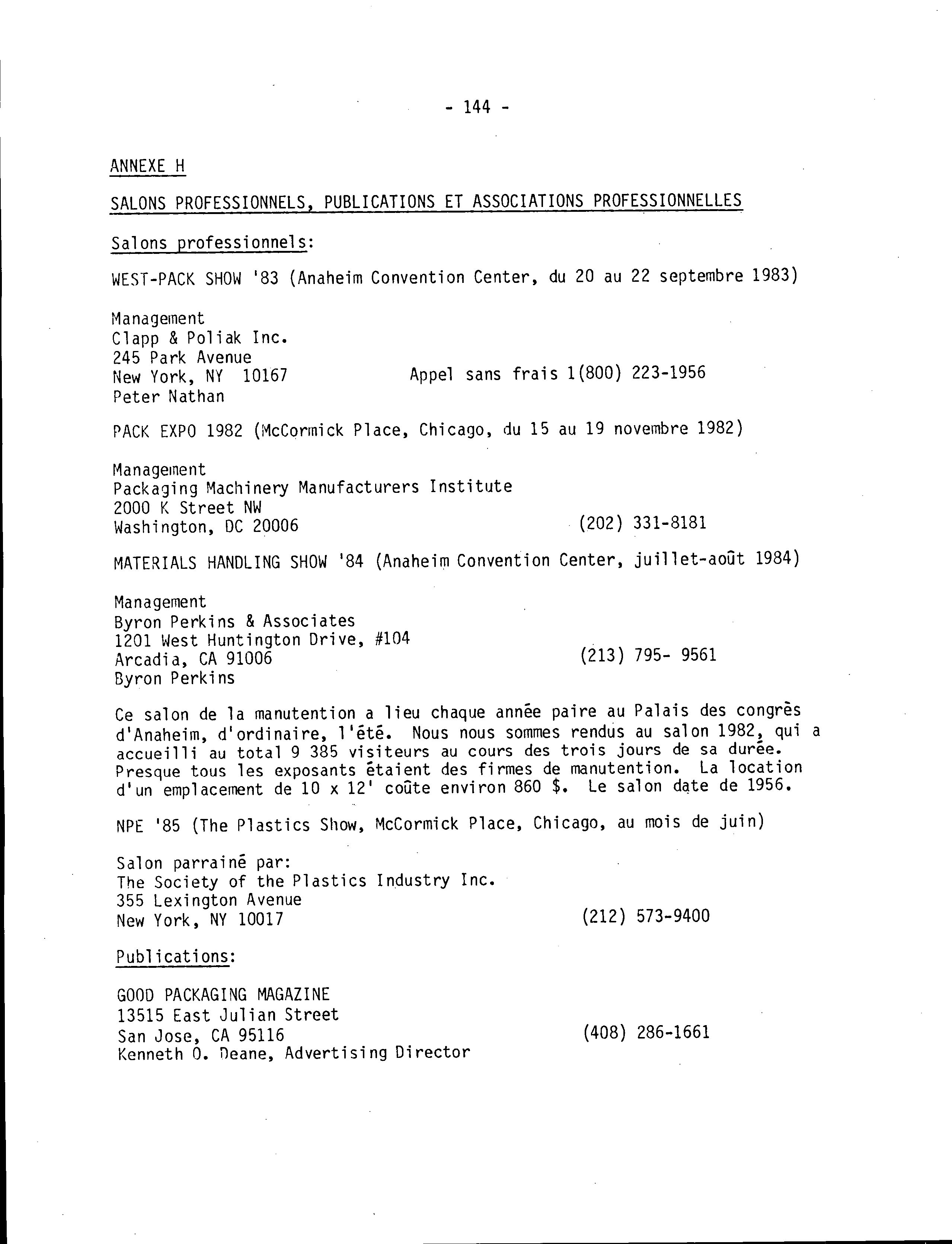 - 144 -

ANNEXE H

SALONS PROFESSIONNELS, PUBLICATIONS ET ASSOCIATIONS PROFESSIONNELLES

Salons professionnels:

WEST-PACK SHOW '83 (Anaheim Convention Center, du 20 au 22 septembre 1983)

Management
Clapp & Poliak Inc.
245 Park Avenue
New York, NY 10167 Appel sans frais 1(800) 223-1956
Peter Nathan

PACK EXPO 1982 (McCormick Place, Chicago, du 15 au 19 novembre 1982)

Management
Packaging Machinery Manufacturers Institute
2000 K Street NW
Washington, DC 20006 (202) 331-8181

MATERIALS HANDLING SHOW '84 (Anaheim Convention Center, juillet-août 1984)

Management
Byron Perkins & Associates
1201 West Huntington Drive, #104
Arcadia, CA 91006 (213) 795- 9561
Byron Perkins

Ce salon de la manutention a lieu chaque année paire au Palais des congrès d'Anaheim, d'ordinaire, l'été. Nous nous sommes rendus au salon 1982, qui a accueilli au total 9 385 visiteurs au cours des trois jours de sa durée. Presque tous les exposants étaient des firmes de manutention. La location d'un emplacement de 10 x 12' coûte environ 860 $. Le salon date de 1956.

NPE '85 (The Plastics Show, McCormick Place, Chicago, au mois de juin)

Salon parrainé par:
The Society of the Plastics Industry Inc.
355 Lexington Avenue
New York, NY 10017 (212) 573-9400

Publications:

GOOD PACKAGING MAGAZINE
13515 East Julian Street
San Jose, CA 95116 (408) 286-1661
Kenneth O. Deane, Advertising Director